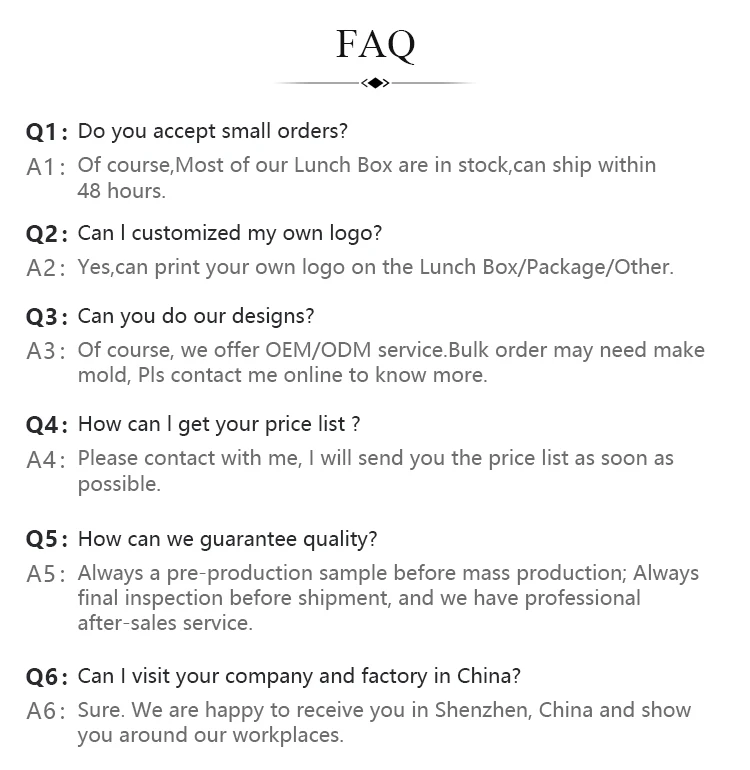 FAQ

Q1: Do you accept small orders?
A1: Of course,Most of our Lunch Box are in stock,can ship within 48 hours.

Q2: Can I customized my own logo?
A2: Yes,can print your own logo on the Lunch Box/Package/Other.

Q3: Can you do our designs?
A3: Of course, we offer OEM/ODM service.Bulk order may need make mold, Pls contact me online to know more.

Q4: How can I get your price list ?
A4: Please contact with me, I will send you the price list as soon as possible.

Q5: How can we guarantee quality?
A5: Always a pre-production sample before mass production; Always final inspection before shipment, and we have professional after-sales service.

Q6: Can I visit your company and factory in China?
A6: Sure. We are happy to receive you in Shenzhen, China and show you around our workplaces.